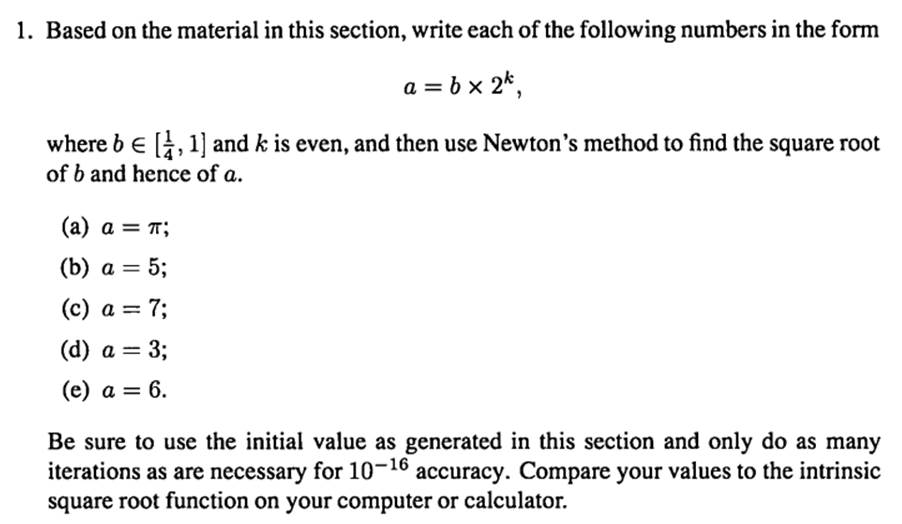 1. Based on the material in this section, write each of the following numbers in the form

$a = b \times 2^k,$

where $b \in [\frac{1}{4}, 1]$ and $k$ is even, and then use Newton's method to find the square root of $b$ and hence of $a$.

(a) $a = \pi$;

(b) $a = 5$;

(c) $a = 7$;

(d) $a = 3$;

(e) $a = 6$.

Be sure to use the initial value as generated in this section and only do as many iterations as are necessary for $10^{-16}$ accuracy. Compare your values to the intrinsic square root function on your computer or calculator.